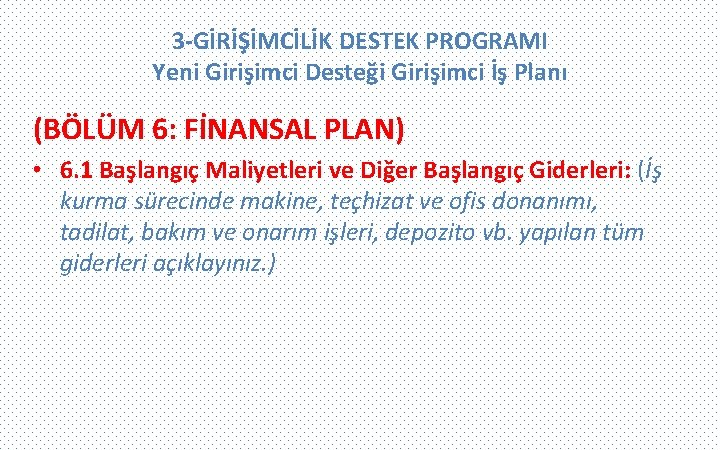 3-GİRİŞİMCİLİK DESTEK PROGRAMI
Yeni Girişimci Desteği Girişimci İş Planı

(BÖLÜM 6: FİNANSAL PLAN)

• 6.1 Başlangıç Maliyetleri ve Diğer Başlangıç Giderleri: (İş kurma sürecinde makine, teçhizat ve ofis donanımı, tadilat, bakım ve onarım işleri, depozito vb. yapılan tüm giderleri açıklayınız.)